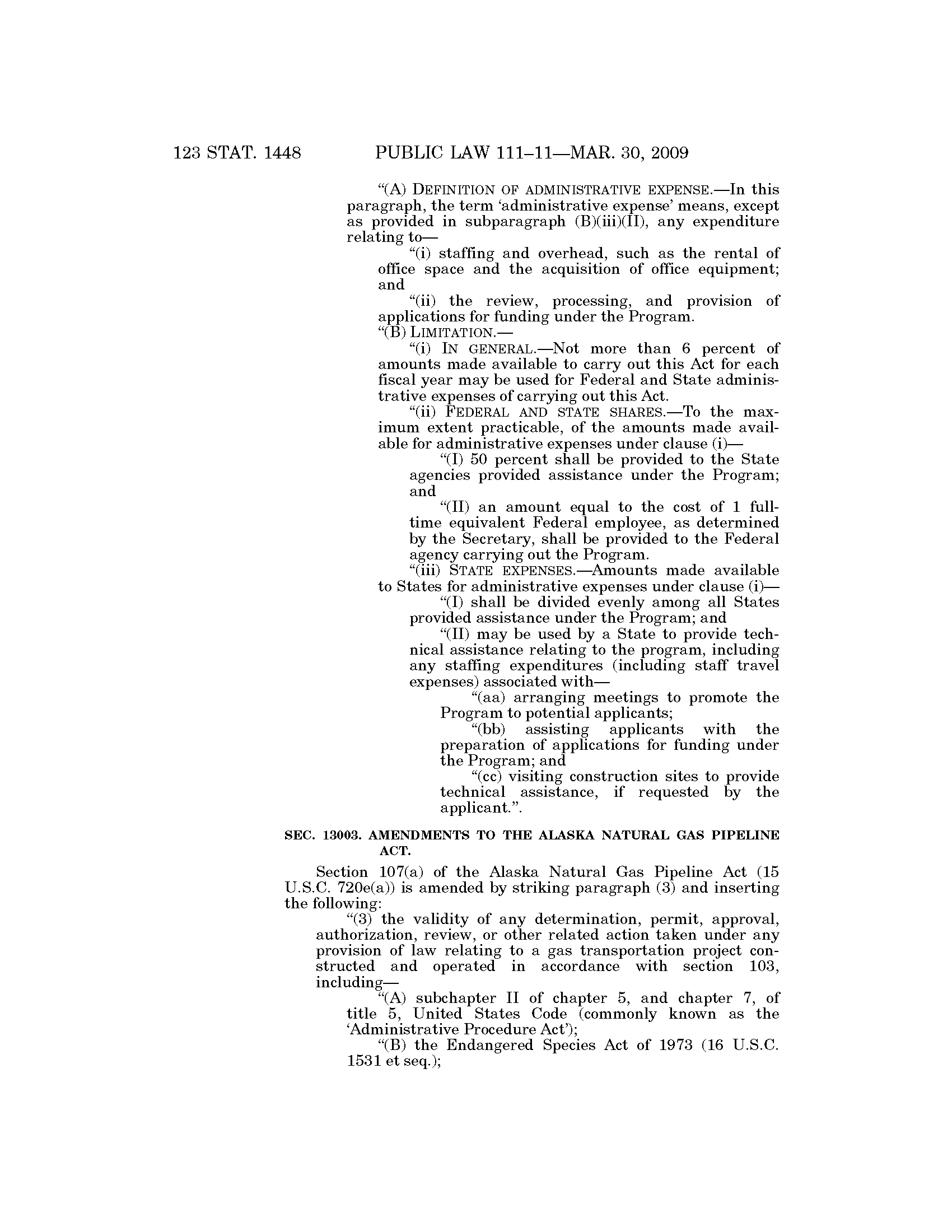 123 STAT. 1448 PUBLIC LAW 111–11—MAR. 30, 2009

"(A) DEFINITION OF ADMINISTRATIVE EXPENSE.—In this paragraph, the term 'administrative expense' means, except as provided in subparagraph (B)(iii)(II), any expenditure relating to—

"(i) staffing and overhead, such as the rental of office space and the acquisition of office equipment; and

"(ii) the review, processing, and provision of applications for funding under the Program.

"(B) LIMITATION.—

"(i) IN GENERAL.—Not more than 6 percent of amounts made available to carry out this Act for each fiscal year may be used for Federal and State administrative expenses of carrying out this Act.

"(ii) FEDERAL AND STATE SHARES.—To the maximum extent practicable, of the amounts made available for administrative expenses under clause (i)—

"(I) 50 percent shall be provided to the State agencies provided assistance under the Program; and

"(II) an amount equal to the cost of 1 full-time equivalent Federal employee, as determined by the Secretary, shall be provided to the Federal agency carrying out the Program.

"(iii) STATE EXPENSES.—Amounts made available to States for administrative expenses under clause (i)—

"(I) shall be divided evenly among all States provided assistance under the Program; and

"(II) may be used by a State to provide technical assistance relating to the program, including any staffing expenditures (including staff travel expenses) associated with—

"(aa) arranging meetings to promote the Program to potential applicants;

"(bb) assisting applicants with the preparation of applications for funding under the Program; and

"(cc) visiting construction sites to provide technical assistance, if requested by the applicant.".

SEC. 13003. AMENDMENTS TO THE ALASKA NATURAL GAS PIPELINE ACT.

Section 107(a) of the Alaska Natural Gas Pipeline Act (15 U.S.C. 720e(a)) is amended by striking paragraph (3) and inserting the following:

"(3) the validity of any determination, permit, approval, authorization, review, or other related action taken under any provision of law relating to a gas transportation project constructed and operated in accordance with section 103, including—

"(A) subchapter II of chapter 5, and chapter 7, of title 5, United States Code (commonly known as the 'Administrative Procedure Act');

"(B) the Endangered Species Act of 1973 (16 U.S.C. 1531 et seq.);